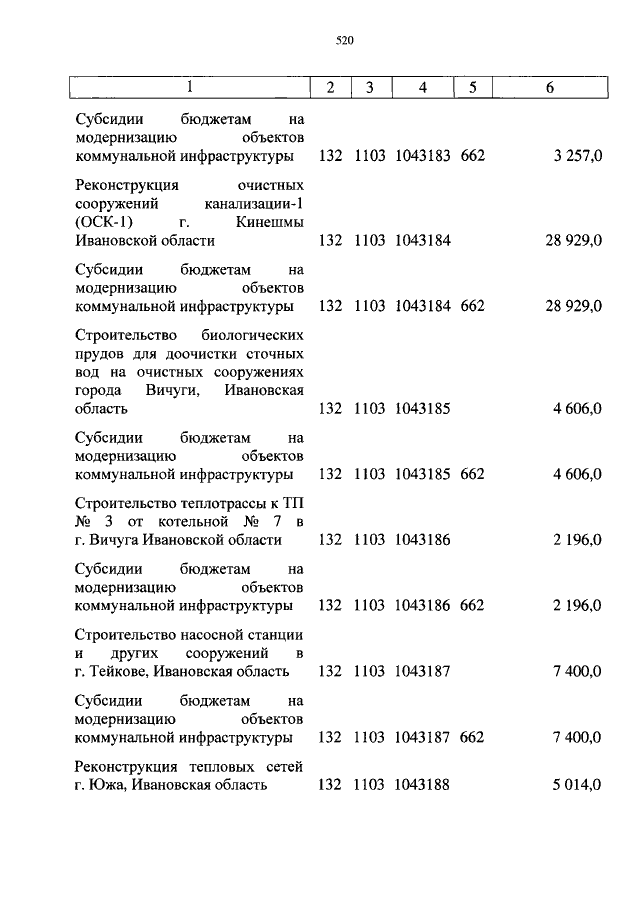 520

| 1 | 2 | 3 | 4 | 5 | 6 |
|---|---|---|---|---|---|
| Субсидии бюджетам на модернизацию объектов коммунальной инфраструктуры | 132 | 1103 | 1043183 | 662 | 3 257,0 |
| Реконструкция очистных сооружений канализации-1 (ОСК-1) г. Кинешмы Ивановской области | 132 | 1103 | 1043184 | | 28 929,0 |
| Субсидии бюджетам на модернизацию объектов коммунальной инфраструктуры | 132 | 1103 | 1043184 | 662 | 28 929,0 |
| Строительство биологических прудов для доочистки сточных вод на очистных сооружениях города Вичуги, Ивановская область | 132 | 1103 | 1043185 | | 4 606,0 |
| Субсидии бюджетам на модернизацию объектов коммунальной инфраструктуры | 132 | 1103 | 1043185 | 662 | 4 606,0 |
| Строительство теплотрассы к ТП № 3 от котельной № 7 в г. Вичуга Ивановской области | 132 | 1103 | 1043186 | | 2 196,0 |
| Субсидии бюджетам на модернизацию объектов коммунальной инфраструктуры | 132 | 1103 | 1043186 | 662 | 2 196,0 |
| Строительство насосной станции и других сооружений в г. Тейкове, Ивановская область | 132 | 1103 | 1043187 | | 7 400,0 |
| Субсидии бюджетам на модернизацию объектов коммунальной инфраструктуры | 132 | 1103 | 1043187 | 662 | 7 400,0 |
| Реконструкция тепловых сетей г. Южа, Ивановская область | 132 | 1103 | 1043188 | | 5 014,0 |